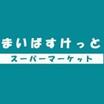 まいばすけっと
スーパーマーケット